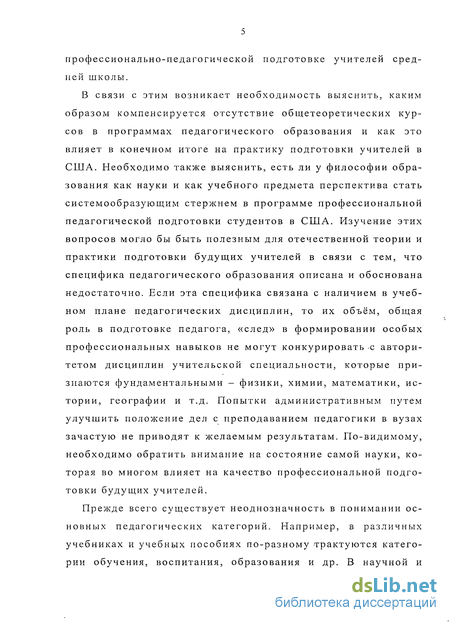 5

профессионально-педагогической подготовке учителей средней школы.

В связи с этим возникает необходимость выяснить, каким образом компенсируется отсутствие общетеоретических курсов в программах педагогического образования и как это влияет в конечном итоге на практику подготовки учителей в США. Необходимо также выяснить, есть ли у философии образования как науки и как учебного предмета перспектива стать системообразующим стержнем в программе профессиональной педагогической подготовки студентов в США. Изучение этих вопросов могло бы быть полезным для отечественной теории и практики подготовки будущих учителей в связи с тем, что специфика педагогического образования описана и обоснована недостаточно. Если эта специфика связана с наличием в учебном плане педагогических дисциплин, то их объём, общая роль в подготовке педагога, «след» в формировании особых профессиональных навыков не могут конкурировать с авторитетом дисциплин учительской специальности, которые признаются фундаментальными – физики, химии, математики, истории, географии и т.д. Попытки административным путем улучшить положение дел с преподаванием педагогики в вузах зачастую не приводят к желаемым результатам. По-видимому, необходимо обратить внимание на состояние самой науки, которая во многом влияет на качество профессиональной подготовки будущих учителей.

Прежде всего существует неоднозначность в понимании основных педагогических категорий. Например, в различных учебниках и учебных пособиях по-разному трактуются категории обучения, воспитания, образования и др. В научной и

dsLib.net
библиотека диссертаций